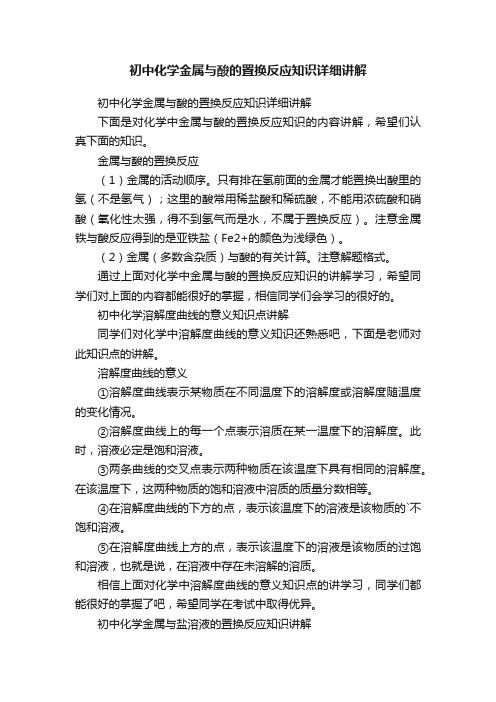 初中化学金属与酸的置换反应知识详细讲解

初中化学金属与酸的置换反应知识详细讲解

下面是对化学中金属与酸的置换反应知识的内容讲解，希望们认真下面的知识。

金属与酸的置换反应

（1）金属的活动顺序。只有排在氢前面的金属才能置换出酸里的氢（不是氢气）；这里的酸常用稀盐酸和稀硫酸，不能用浓硫酸和硝酸（氧化性太强，得不到氢气而是水，不属于置换反应）。注意金属铁与酸反应得到的是亚铁盐（Fe2+的颜色为浅绿色）。

（2）金属（多数含杂质）与酸的有关计算。注意解题格式。

通过上面对化学中金属与酸的置换反应知识的讲解学习，希望同学们对上面的内容都能很好的掌握，相信同学们会学习的很好的。

初中化学溶解度曲线的意义知识点讲解

同学们对化学中溶解度曲线的意义知识还熟悉吧，下面是老师对此知识点的讲解。

溶解度曲线的意义

①溶解度曲线表示某物质在不同温度下的溶解度或溶解度随温度的变化情况。

②溶解度曲线上的每一个点表示溶质在某一温度下的溶解度。此时，溶液必定是饱和溶液。

③两条曲线的交叉点表示两种物质在该温度下具有相同的溶解度。在该温度下，这两种物质的饱和溶液中溶质的质量分数相等。

④在溶解度曲线的下方的点，表示该温度下的溶液是该物质的`不饱和溶液。

⑤在溶解度曲线上方的点，表示该温度下的溶液是该物质的过饱和溶液，也就是说，在溶液中存在未溶解的溶质。

相信上面对化学中溶解度曲线的意义知识点的讲学习，同学们都能很好的掌握了吧，希望同学在考试中取得优异。

初中化学金属与盐溶液的置换反应知识讲解